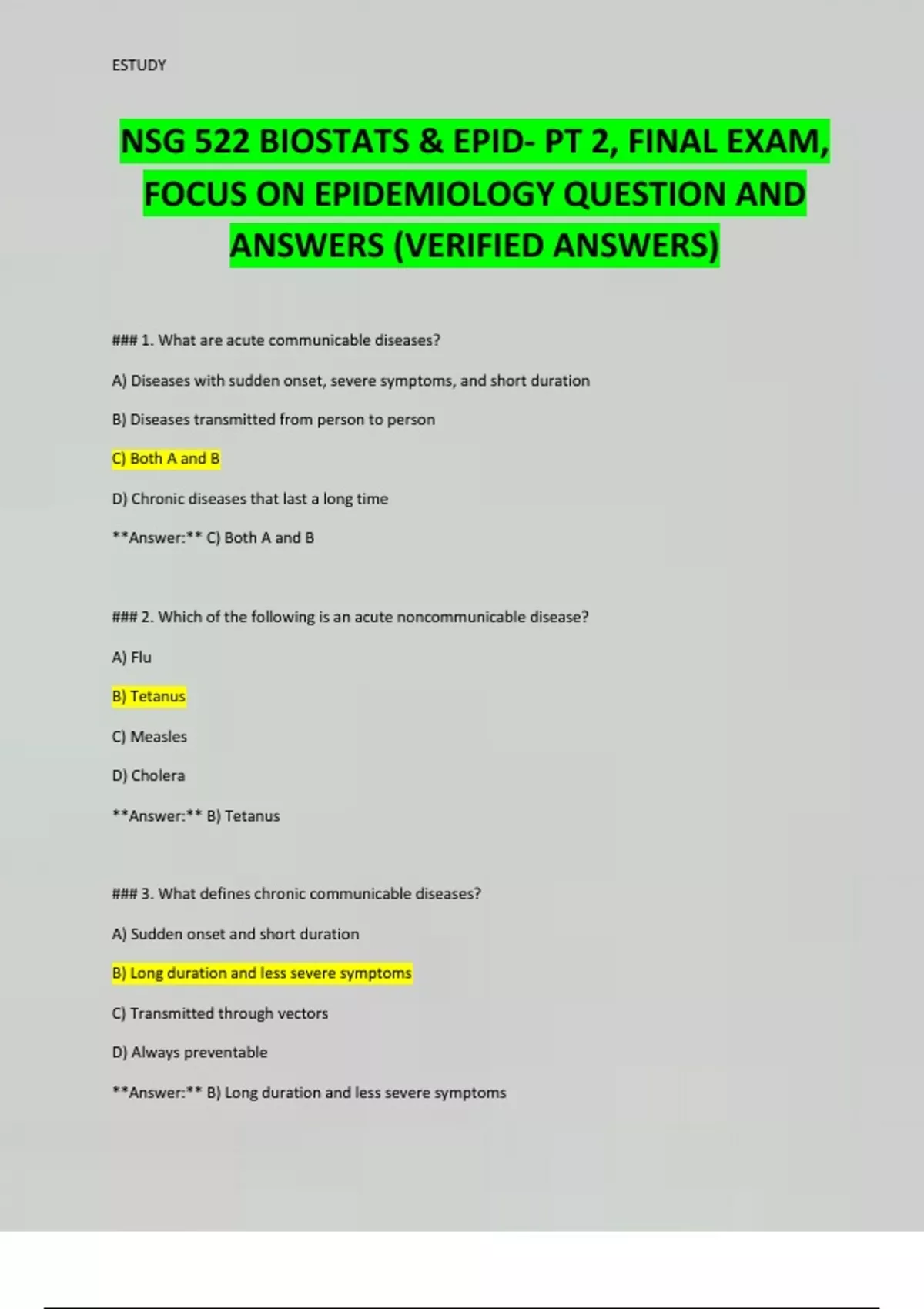 ESTUDY

NSG 522 BIOSTATS & EPID- PT 2, FINAL EXAM, FOCUS ON EPIDEMIOLOGY QUESTION AND ANSWERS (VERIFIED ANSWERS)

### 1. What are acute communicable diseases?

A) Diseases with sudden onset, severe symptoms, and short duration

B) Diseases transmitted from person to person

C) Both A and B

D) Chronic diseases that last a long time

**Answer:** C) Both A and B

### 2. Which of the following is an acute noncommunicable disease?

A) Flu

B) Tetanus

C) Measles

D) Cholera

**Answer:** B) Tetanus

### 3. What defines chronic communicable diseases?

A) Sudden onset and short duration

B) Long duration and less severe symptoms

C) Transmitted through vectors

D) Always preventable

**Answer:** B) Long duration and less severe symptoms